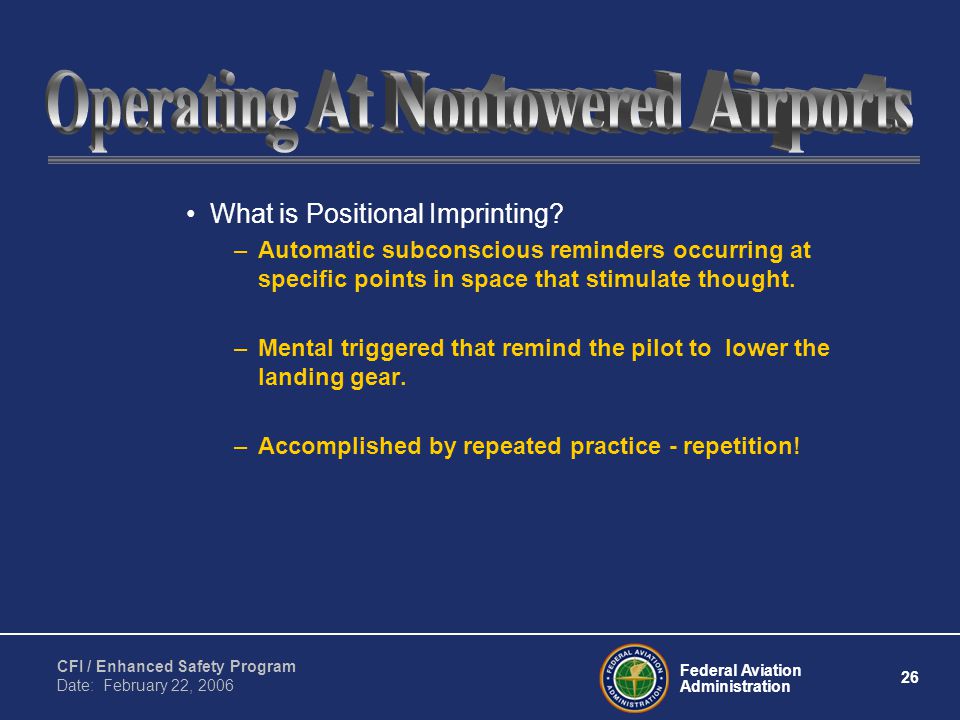 Operating At Nontowered Airports

• What is Positional Imprinting?
– Automatic subconscious reminders occurring at specific points in space that stimulate thought.

– Mental triggered that remind the pilot to lower the landing gear.

– Accomplished by repeated practice - repetition!

CFI / Enhanced Safety Program
Date: February 22, 2006

FEDERAL AVIATION ADMINISTRATION

Federal Aviation Administration

26